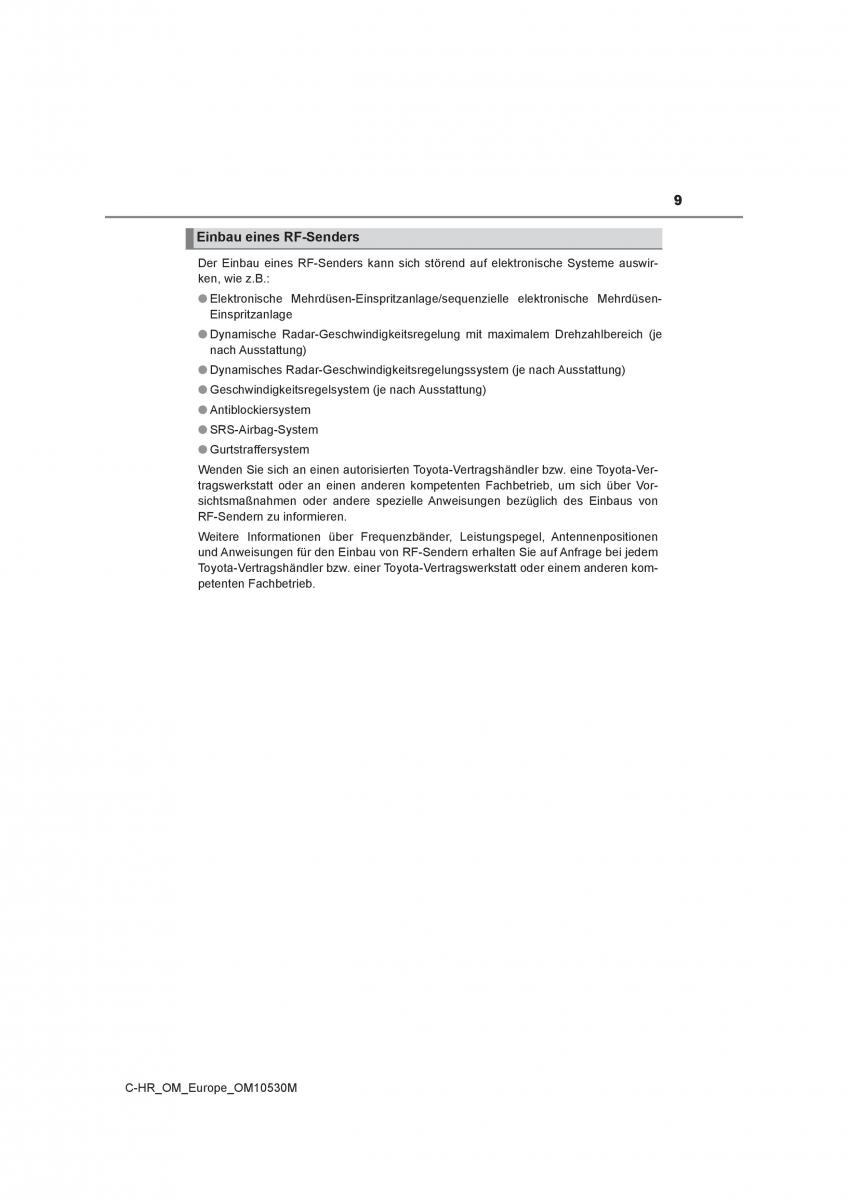 9

Einbau eines RF-Senders

Der Einbau eines RF-Senders kann sich störend auf elektronische Systeme auswirken, wie z.B.:

● Elektronische Mehrdüsen-Einspritzanlage/sequenzielle elektronische Mehrdüsen-Einspritzanlage
● Dynamische Radar-Geschwindigkeitsregelung mit maximalem Drehzahlbereich (je nach Ausstattung)
● Dynamisches Radar-Geschwindigkeitsregelungssystem (je nach Ausstattung)
● Geschwindigkeitsregelsystem (je nach Ausstattung)
● Antiblockiersystem
● SRS-Airbag-System
● Gurtstraffersystem

Wenden Sie sich an einen autorisierten Toyota-Vertragshändler bzw. eine Toyota-Vertragswerkstatt oder an einen anderen kompetenten Fachbetrieb, um sich über Vorsichtsmaßnahmen oder andere spezielle Anweisungen bezüglich des Einbaus von RF-Sendern zu informieren.

Weitere Informationen über Frequenzbänder, Leistungspegel, Antennenpositionen und Anweisungen für den Einbau von RF-Sendern erhalten Sie auf Anfrage bei jedem Toyota-Vertragshändler bzw. einer Toyota-Vertragswerkstatt oder einem anderen kompetenten Fachbetrieb.

C-HR_OM_Europe_OM10530M